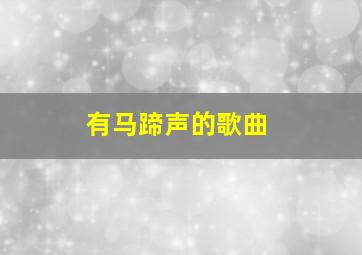 有马蹄声的歌曲